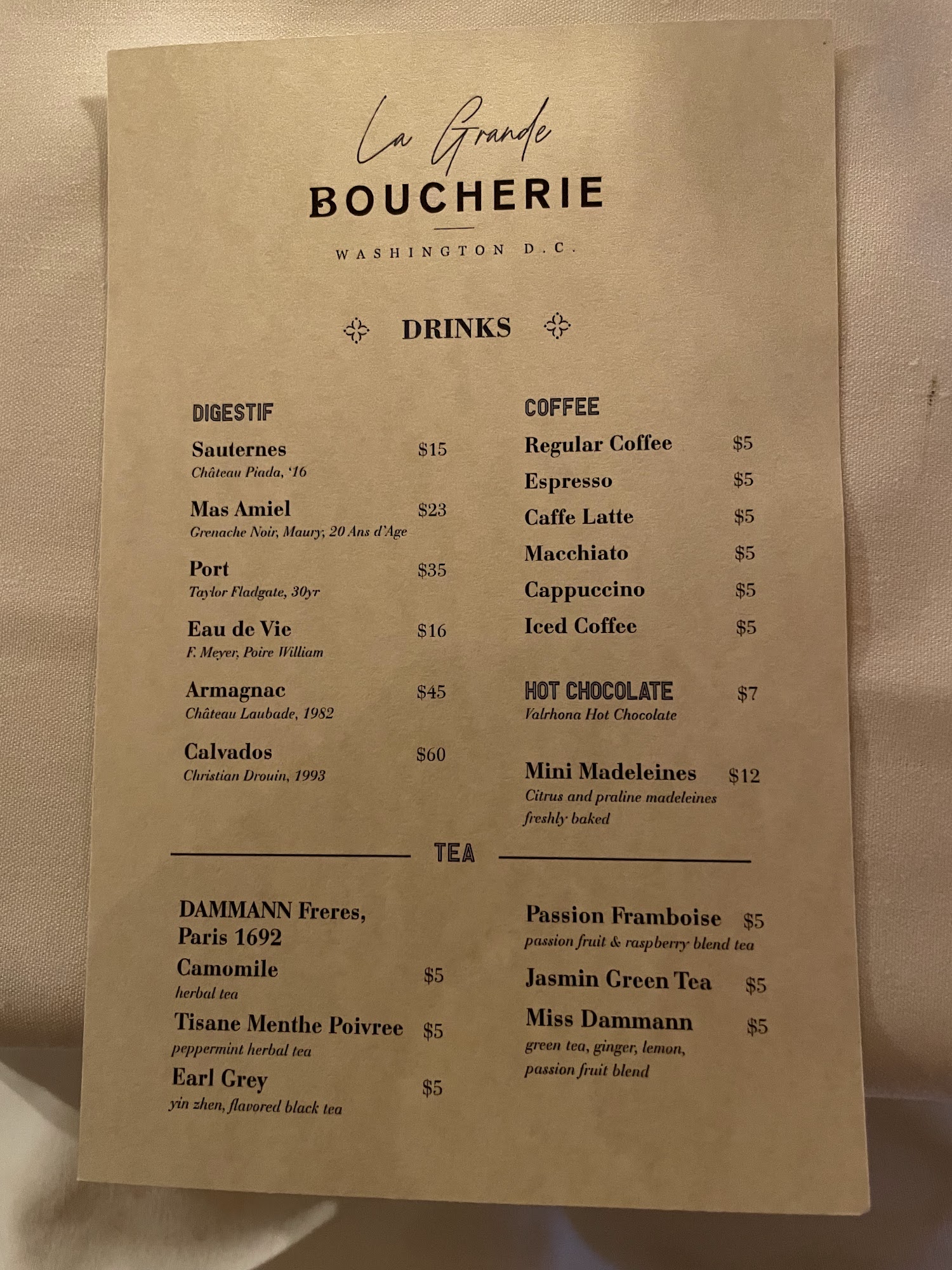 La Grande
BOUCHERIE
WASHINGTON D.C.

DRINKS

DIGESTIF

Sauternes $15
Château Piada, '16

Mas Amiel $23
Grenache Noir, Maury, 20 Ans d'Age

Port $35
Taylor Fladgate, 30yr

Eau de Vie $16
F. Meyer, Poire William

Armagnac $45
Château Laubade, 1982

Calvados $60
Christian Drouin, 1993

COFFEE

Regular Coffee $5
Espresso $5
Caffe Latte $5
Macchiato $5
Cappuccino $5
Iced Coffee $5

HOT CHOCOLATE $7
Valrhona Hot Chocolate

Mini Madeleines $12
Citrus and praline madeleines freshly baked

TEA

DAMMANN Freres, Paris 1692

Camomile $5
herbal tea

Tisane Menthe Poivree $5
peppermint herbal tea

Earl Grey $5
yin zhen, flavored black tea

Passion Framboise $5
passion fruit & raspberry blend tea

Jasmin Green Tea $5

Miss Dammann $5
green tea, ginger, lemon, passion fruit blend